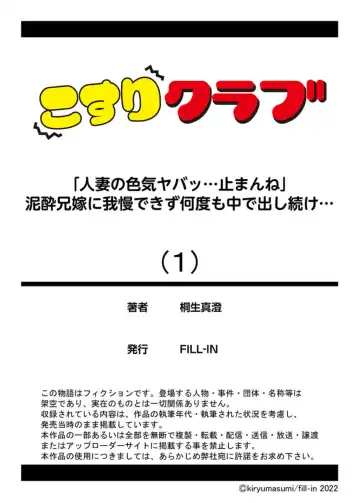 こすりクラブ

「人妻の色気ヤバッ…止まんね」
泥酔兄嫁に我慢できず何度も中で出し続け…

（1）

著者　桐生真澄

発行　FILL-IN

この物語はフィクションです。登場する人物・事件・団体・名称等は架空であり、実在のものとは一切関係ありません。
収録されている内容は、作品の執筆年代・執筆された状況を考慮し、発売当時のまま掲載しています。
本作品の一部あるいは全部を無断で複製・転載・配信・送信・放送・譲渡またはアップローダーサイトに掲載する事を禁止します。
本作品の使用につきましては、あらかじめ弊社宛に許諾をお求め下さい。

©kiryumasumi/fill-in 2022